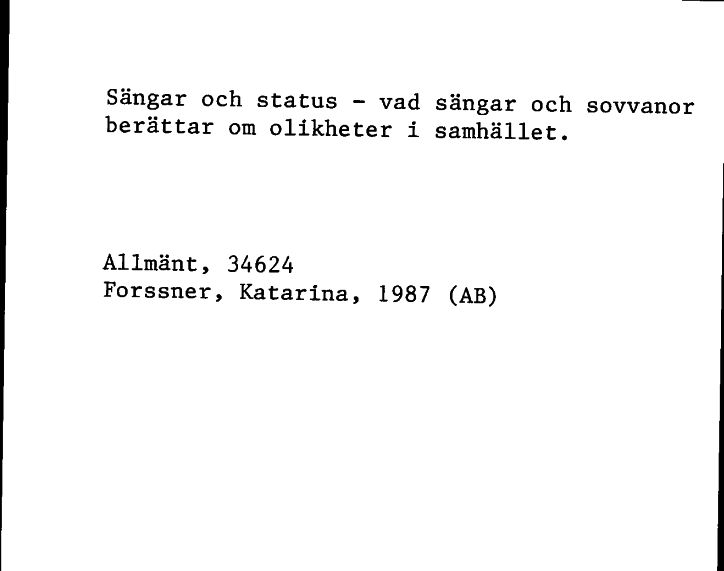 Sängar och status - vad sängar och sovvanor berättar om olikheter i samhället.

Allmänt, 34624
Forssner, Katarina, 1987 (AB)